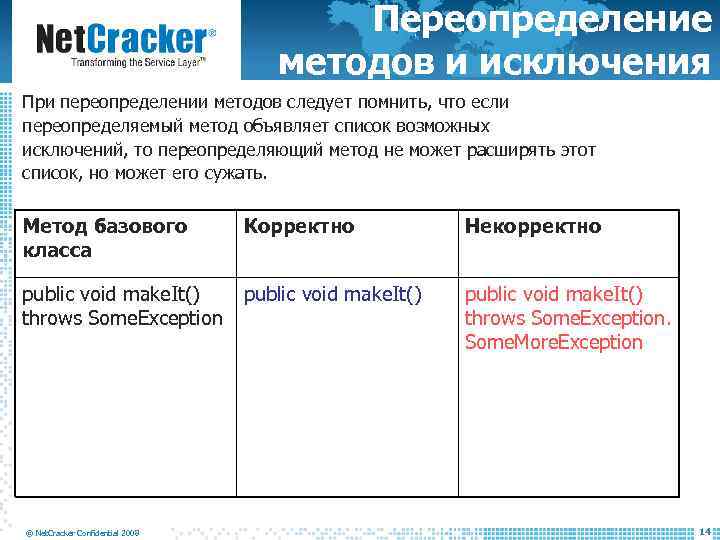 NetCracker®
Transforming the Service Layer™

Переопределение методов и исключения

При переопределении методов следует помнить, что если переопределяемый метод объявляет список возможных исключений, то переопределяющий метод не может расширять этот список, но может его сужать.

| Метод базового класса | Корректно | Некорректно |
|---|---|---|
| public void makeIt() throws SomeException | public void makeIt() | public void makeIt() throws SomeException. SomeMoreException |

© NetCracker Confidential 2008

14